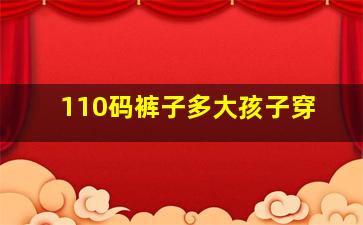 110码裤子多大孩子穿